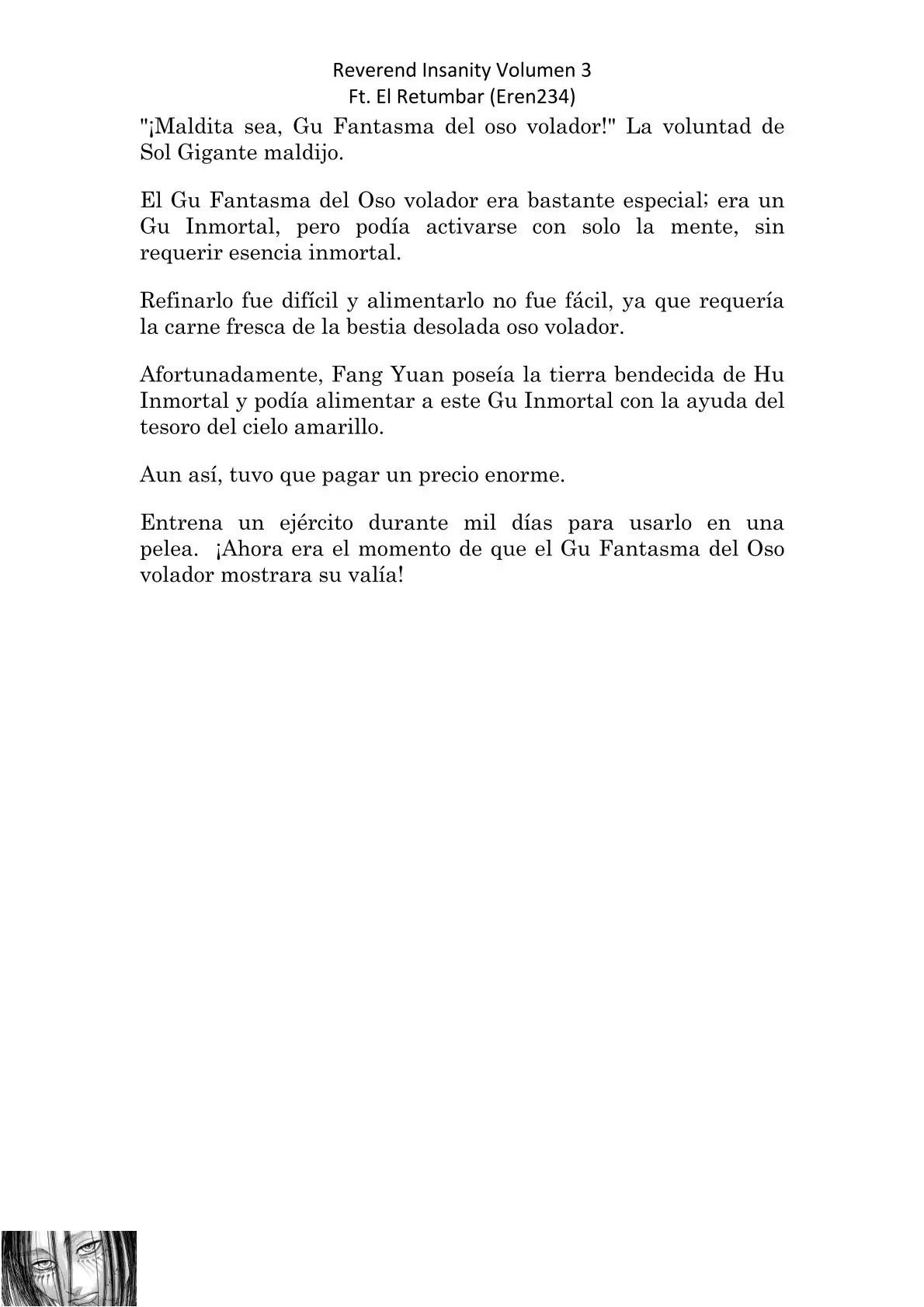 Reverend Insanity Volumen 3
Ft. El Retumbar (Eren234)

"¡Maldita sea, Gu Fantasma del oso volador!" La voluntad de Sol Gigante maldijo.

El Gu Fantasma del Oso volador era bastante especial; era un Gu Inmortal, pero podía activarse con solo la mente, sin requerir esencia inmortal.

Refinarlo fue difícil y alimentarlo no fue fácil, ya que requería la carne fresca de la bestia desolada oso volador.

Afortunadamente, Fang Yuan poseía la tierra bendecida de Hu Inmortal y podía alimentar a este Gu Inmortal con la ayuda del tesoro del cielo amarillo.

Aun así, tuvo que pagar un precio enorme.

Entrena un ejército durante mil días para usarlo en una pelea. ¡Ahora era el momento de que el Gu Fantasma del Oso volador mostrara su valía!